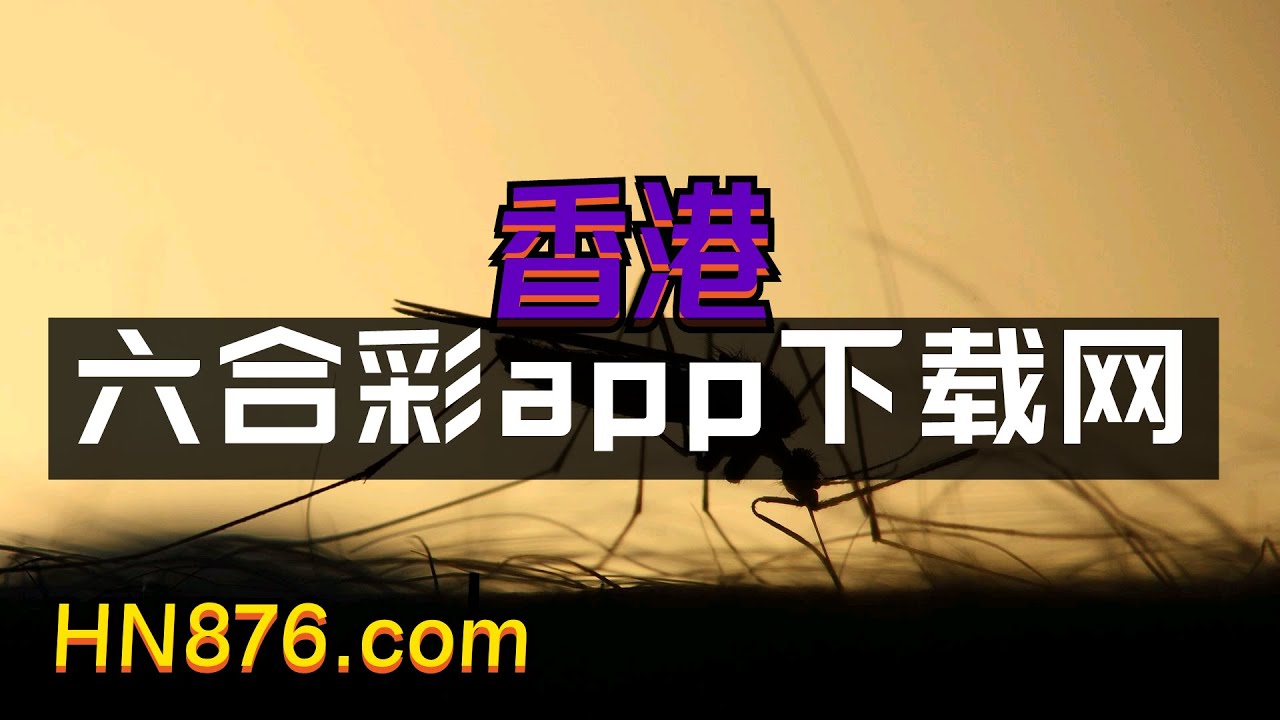 香港
六合彩app下载网
HN876.com